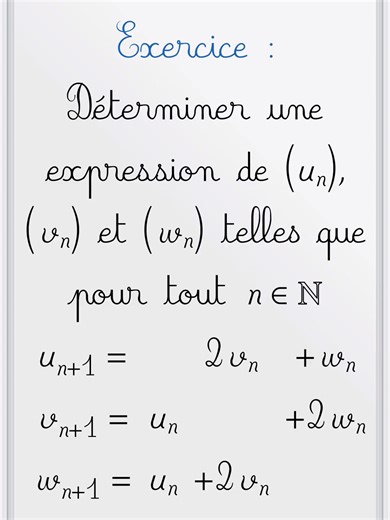 Exercice :

Déterminer une expression de $(u_n)$, $(v_n)$ et $(w_n)$ telles que pour tout $n \in \mathbb{N}$

$u_{n+1} = 2v_n + w_n$

$v_{n+1} = u_n + 2w_n$

$w_{n+1} = u_n + 2v_n$